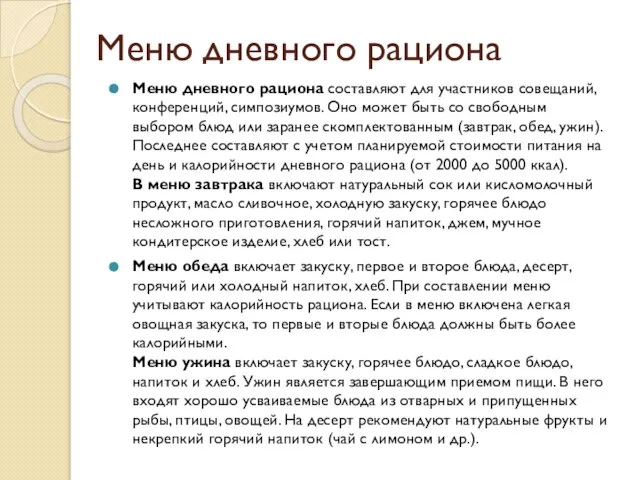 Меню дневного рациона

Меню дневного рациона составляют для участников совещаний, конференций, симпозиумов. Оно может быть со свободным выбором блюд или заранее скомплектованным (завтрак, обед, ужин). Последнее составляют с учетом планируемой стоимости питания на день и калорийности дневного рациона (от 2000 до 5000 ккал).
В меню завтрака включают натуральный сок или кисломолочный продукт, масло сливочное, холодную закуску, горячее блюдо несложного приготовления, горячий напиток, джем, мучное кондитерское изделие, хлеб или тост.

Меню обеда включает закуску, первое и второе блюда, десерт, горячий или холодный напиток, хлеб. При составлении меню учитывают калорийность рациона. Если в меню включена легкая овощная закуска, то первые и вторые блюда должны быть более калорийными.
Меню ужина включает закуску, горячее блюдо, сладкое блюдо, напиток и хлеб. Ужин является завершающим приемом пищи. В него входят хорошо усваиваемые блюда из отварных и припущенных рыбы, птицы, овощей. На десерт рекомендуют натуральные фрукты и некрепкий горячий напиток (чай с лимоном и др.).